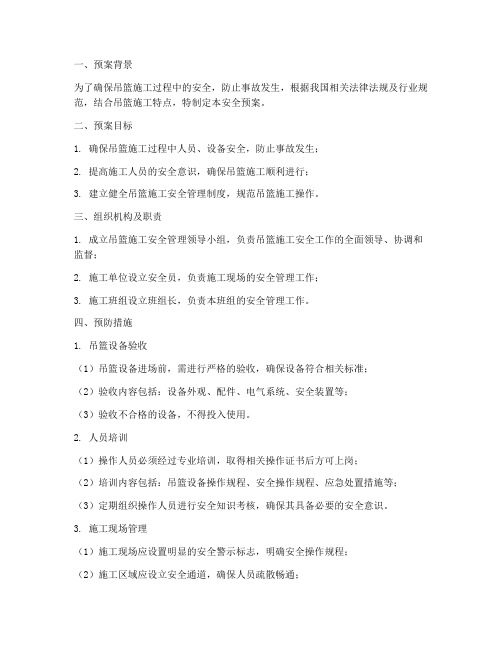 一、预案背景

为了确保吊篮施工过程中的安全，防止事故发生，根据我国相关法律法规及行业规范，结合吊篮施工特点，特制定本安全预案。

二、预案目标

1. 确保吊篮施工过程中人员、设备安全，防止事故发生；

2. 提高施工人员的安全意识，确保吊篮施工顺利进行；

3. 建立健全吊篮施工安全管理制度，规范吊篮施工操作。

三、组织机构及职责

1. 成立吊篮施工安全管理领导小组，负责吊篮施工安全工作的全面领导、协调和监督；

2. 施工单位设立安全员，负责施工现场的安全管理工作；

3. 施工班组设立班组长，负责本班组的安全管理工作。

四、预防措施

1. 吊篮设备验收

（1）吊篮设备进场前，需进行严格的验收，确保设备符合相关标准；

（2）验收内容包括：设备外观、配件、电气系统、安全装置等；

（3）验收不合格的设备，不得投入使用。

2. 人员培训

（1）操作人员必须经过专业培训，取得相关操作证书后方可上岗；

（2）培训内容包括：吊篮设备操作规程、安全操作规程、应急处置措施等；

（3）定期组织操作人员进行安全知识考核，确保其具备必要的安全意识。

3. 施工现场管理

（1）施工现场应设置明显的安全警示标志，明确安全操作规程；

（2）施工区域应设立安全通道，确保人员疏散畅通；